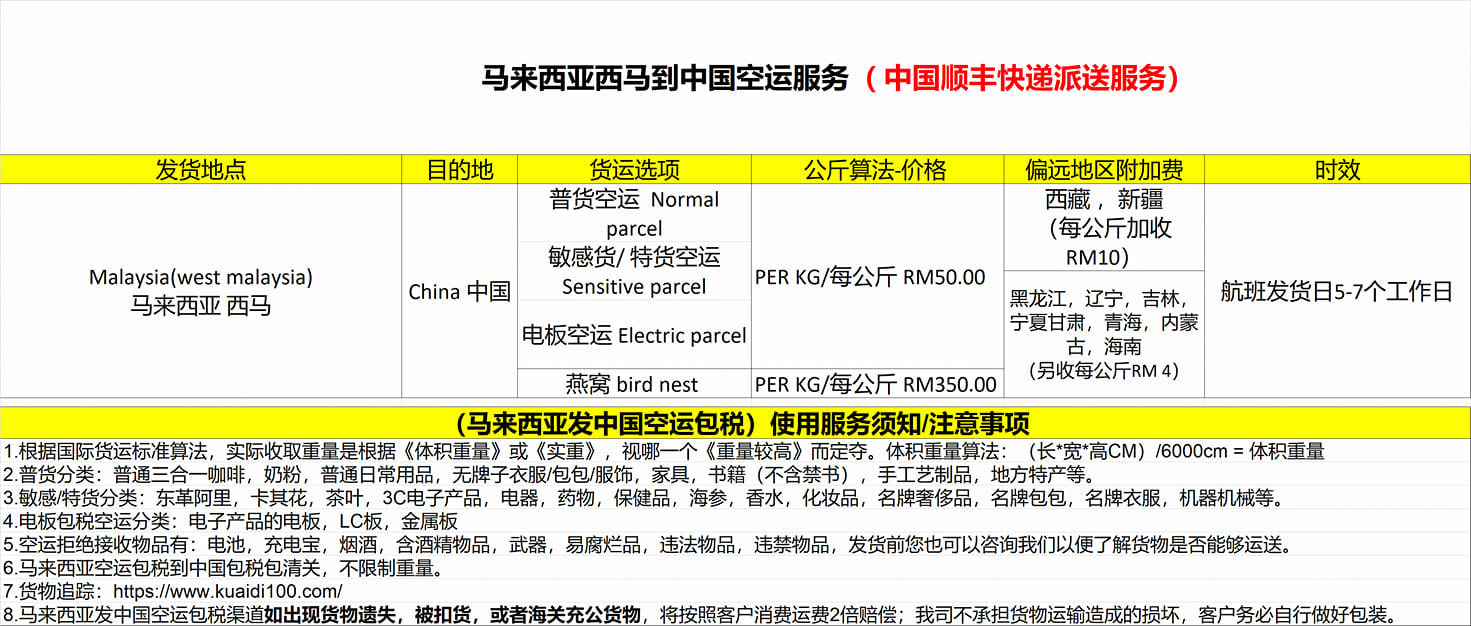 马来西亚西马到中国空运服务（中国顺丰快递派送服务）

| 发货地点 | 目的地 | 货运选项 | 公斤算法-价格 | 偏远地区附加费 | 时效 |
|---|---|---|---|---|---|
| Malaysia(west malaysia) 马来西亚 西马 | China 中国 | 普货空运 Normal parcel | PER KG/每公斤 RM50.00 | 西藏，新疆（每公斤加收RM10） | 航班发货日5-7个工作日 |
| | | 敏感货/特货空运 Sensitive parcel | | 黑龙江，辽宁，吉林，宁夏甘肃，青海，内蒙古，海南（另收每公斤RM 4） | |
| | | 电板空运 Electric parcel | | | |
| | | 燕窝 bird nest | PER KG/每公斤 RM350.00 | | |

（马来西亚发中国空运包税）使用服务须知/注意事项

1.根据国际货运标准算法，实际收取重量是根据《体积重量》或《实重》，视哪一个《重量较高》而定夺。体积重量算法：（长*宽*高CM）/6000cm = 体积重量

2.普货分类：普通三合一咖啡，奶粉，普通日常用品，无牌子衣服/包包/服饰，家具，书籍（不含禁书），手工艺制品，地方特产等。

3.敏感/特货分类：东革阿里，卡其花，茶叶，3C电子产品，电器，药物，保健品，海参，香水，化妆品，名牌奢侈品，名牌包包，名牌衣服，机器机械等。

4.电板包税空运分类：电子产品的电板，LC板，金属板

5.空运拒绝接收物品有：电池，充电宝，烟酒，含酒精物品，武器，易腐烂品，违法物品，违禁物品，发货前您也可以咨询我们以便了解货物是否能够运送。

6.马来西亚空运包税到中国包税包清关，不限制重量。

7.货物追踪：https://www.kuaidi100.com/

8.马来西亚发中国空运包税渠道如出现货物遗失，被扣货，或者海关充公货物，将按照客户消费运费2倍赔偿；我司不承担货物运输造成的损坏，客户务必自行做好包装。